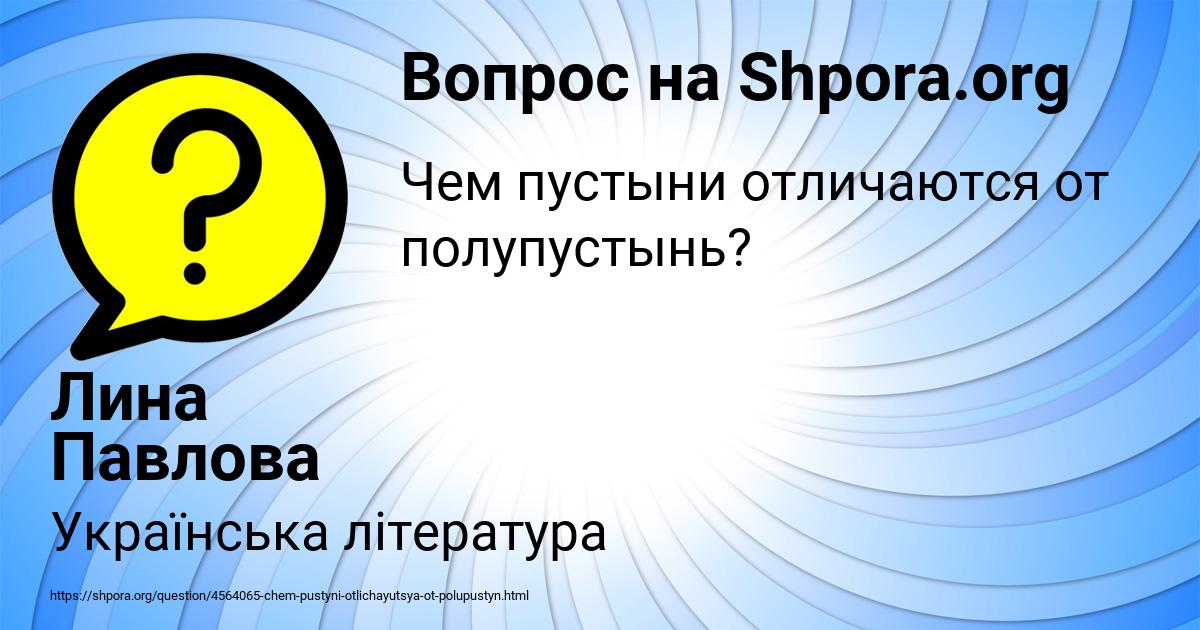 Вопрос на Shpora.org

Чем пустыни отличаются от полупустынь?

Лина Павлова

Українська література

https://shpora.org/question/4564065-chem-pustyni-otlichayutsya-ot-polupustyn.html